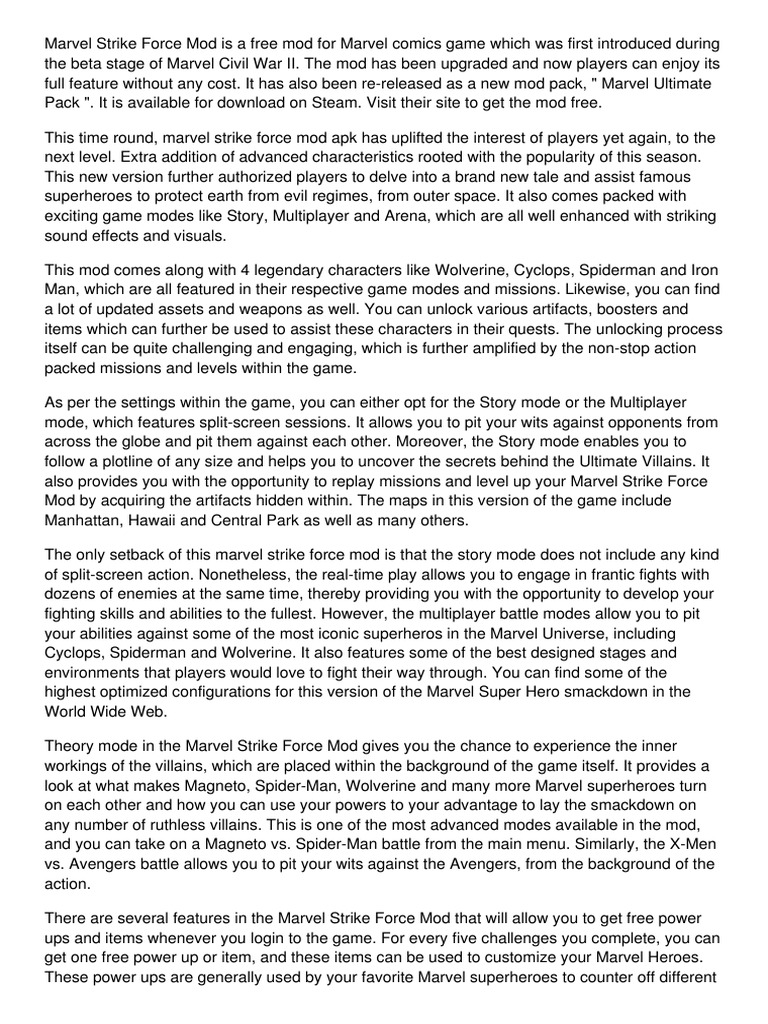 Marvel Strike Force Mod is a free mod for Marvel comics game which was first introduced during the beta stage of Marvel Civil War II. The mod has been upgraded and now players can enjoy its full feature without any cost. It has also been re-released as a new mod pack, " Marvel Ultimate Pack ". It is available for download on Steam. Visit their site to get the mod free.

This time round, marvel strike force mod apk has uplifted the interest of players yet again, to the next level. Extra addition of advanced characteristics rooted with the popularity of this season. This new version further authorized players to delve into a brand new tale and assist famous superheroes to protect earth from evil regimes, from outer space. It also comes packed with exciting game modes like Story, Multiplayer and Arena, which are all well enhanced with striking sound effects and visuals.

This mod comes along with 4 legendary characters like Wolverine, Cyclops, Spiderman and Iron Man, which are all featured in their respective game modes and missions. Likewise, you can find a lot of updated assets and weapons as well. You can unlock various artifacts, boosters and items which can further be used to assist these characters in their quests. The unlocking process itself can be quite challenging and engaging, which is further amplified by the non-stop action packed missions and levels within the game.

As per the settings within the game, you can either opt for the Story mode or the Multiplayer mode, which features split-screen sessions. It allows you to pit your wits against opponents from across the globe and pit them against each other. Moreover, the Story mode enables you to follow a plotline of any size and helps you to uncover the secrets behind the Ultimate Villains. It also provides you with the opportunity to replay missions and level up your Marvel Strike Force Mod by acquiring the artifacts hidden within. The maps in this version of the game include Manhattan, Hawaii and Central Park as well as many others.

The only setback of this marvel strike force mod is that the story mode does not include any kind of split-screen action. Nonetheless, the real-time play allows you to engage in frantic fights with dozens of enemies at the same time, thereby providing you with the opportunity to develop your fighting skills and abilities to the fullest. However, the multiplayer battle modes allow you to pit your abilities against some of the most iconic superheros in the Marvel Universe, including Cyclops, Spiderman and Wolverine. It also features some of the best designed stages and environments that players would love to fight their way through. You can find some of the highest optimized configurations for this version of the Marvel Super Hero smackdown in the World Wide Web.

Theory mode in the Marvel Strike Force Mod gives you the chance to experience the inner workings of the villains, which are placed within the background of the game itself. It provides a look at what makes Magneto, Spider-Man, Wolverine and many more Marvel superheroes turn on each other and how you can use your powers to your advantage to lay the smackdown on any number of ruthless villains. This is one of the most advanced modes available in the mod, and you can take on a Magneto vs. Spider-Man battle from the main menu. Similarly, the X-Men vs. Avengers battle allows you to pit your wits against the Avengers, from the background of the action.

There are several features in the Marvel Strike Force Mod that will allow you to get free power ups and items whenever you login to the game. For every five challenges you complete, you can get one free power up or item, and these items can be used to customize your Marvel Heroes. These power ups are generally used by your favorite Marvel superheroes to counter off different